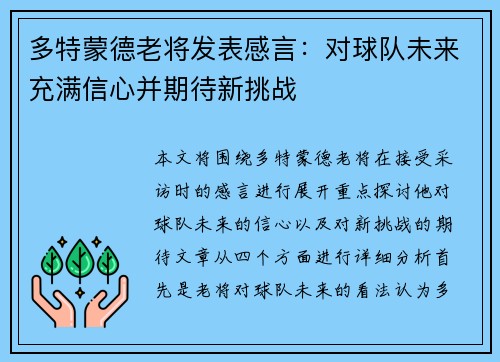 多特蒙德老将发表感言：对球队未来充满信心并期待新挑战

本文将围绕多特蒙德老将在接受采访时的感言进行展开重点探讨他对球队未来的信心以及对新挑战的期待文章从四个方面进行详细分析首先是老将对球队未来的看法认为多